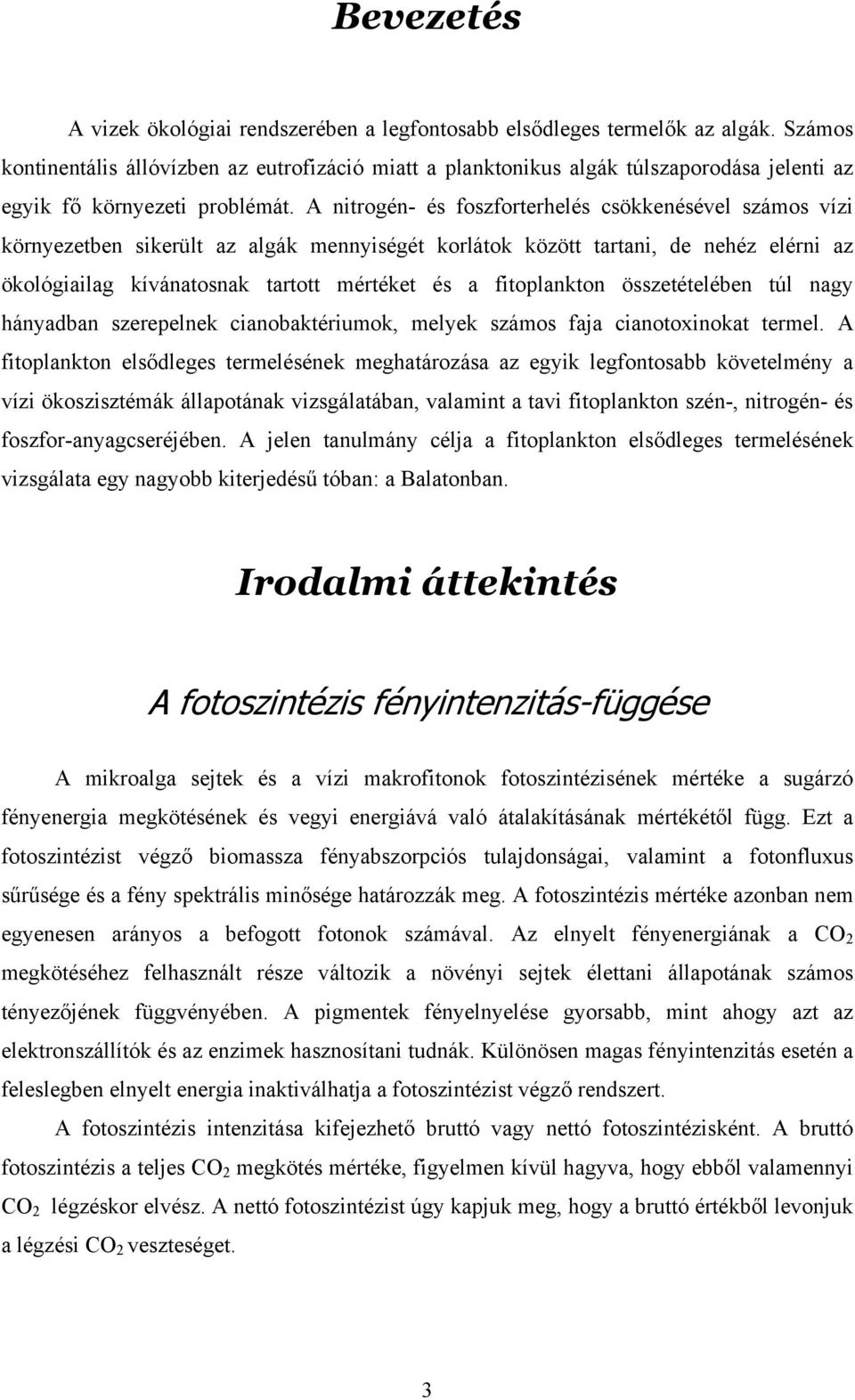 Bevezetés

A vizek ökológiai rendszerében a legfontosabb elsődleges termelők az algák. Számos kontinentális állóvízben az eutrofizáció miatt a planktonikus algák túlszaporodása jelenti az egyik fő környezeti problémát. A nitrogén- és foszforterhelés csökkenésével számos vízi környezetben sikerült az algák mennyiségét korlátok között tartani, de nehéz elérni az ökológiailag kívánatosnak tartott mértéket és a fitoplankton összetételében túl nagy hányadban szerepelnek cianobaktériumok, melyek számos faja cianotoxinokat termel. A fitoplankton elsődleges termelésének meghatározása az egyik legfontosabb követelmény a vízi ökoszisztémák állapotának vizsgálatában, valamint a tavi fitoplankton szén-, nitrogén- és foszfor-anyagcseréjében. A jelen tanulmány célja a fitoplankton elsődleges termelésének vizsgálata egy nagyobb kiterjedésű tóban: a Balatonban.

Irodalmi áttekintés

A fotoszintézis fényintenzitás-függése

A mikroalga sejtek és a vízi makrofitonok fotoszintézisének mértéke a sugárzó fényenergia megkötésének és vegyi energiává való átalakításának mértékétől függ. Ezt a fotoszintézist végző biomassza fényabszorpciós tulajdonságai, valamint a fotonfluxus sűrűsége és a fény spektrális minősége határozzák meg. A fotoszintézis mértéke azonban nem egyenesen arányos a befogott fotonok számával. Az elnyelt fényenergiának a $CO_2$ megkötéséhez felhasznált része változik a növényi sejtek élettani állapotának számos tényezőjének függvényében. A pigmentek fényelnyelése gyorsabb, mint ahogy azt az elektronszállítók és az enzimek hasznosítani tudnák. Különösen magas fényintenzitás esetén a feleslegben elnyelt energia inaktiválhatja a fotoszintézist végző rendszert.

A fotoszintézis intenzitása kifejezhető bruttó vagy nettó fotoszintézisként. A bruttó fotoszintézis a teljes $CO_2$ megkötés mértéke, figyelmen kívül hagyva, hogy ebből valamennyi $CO_2$ légzéskor elvész. A nettó fotoszintézist úgy kapjuk meg, hogy a bruttó értékből levonjuk a légzési $CO_2$ veszteséget.

3